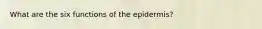 What are the six functions of the epidermis?